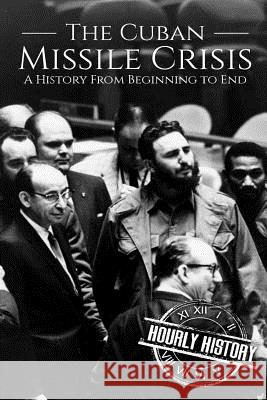 The Cuban
Missile Crisis
A History From Beginning to End

XI XII I II
HOURLY HISTORY

Kraina Książek